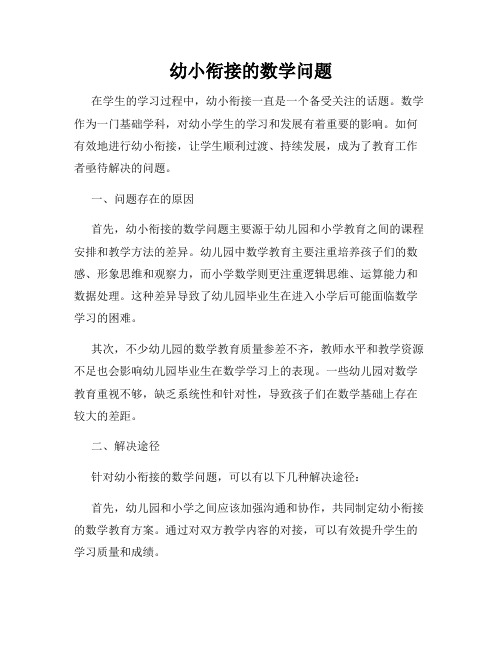 幼小衔接的数学问题

在学生的学习过程中，幼小衔接一直是一个备受关注的话题。数学作为一门基础学科，对幼小学生的学习和发展有着重要的影响。如何有效地进行幼小衔接，让学生顺利过渡、持续发展，成为了教育工作者亟待解决的问题。

一、问题存在的原因

首先，幼小衔接的数学问题主要源于幼儿园和小学教育之间的课程安排和教学方法的差异。幼儿园中数学教育主要注重培养孩子们的数感、形象思维和观察力，而小学数学则更注重逻辑思维、运算能力和数据处理。这种差异导致了幼儿园毕业生在进入小学后可能面临数学学习的困难。

其次，不少幼儿园的数学教育质量参差不齐，教师水平和教学资源不足也会影响幼儿园毕业生在数学学习上的表现。一些幼儿园对数学教育重视不够，缺乏系统性和针对性，导致孩子们在数学基础上存在较大的差距。

二、解决途径

针对幼小衔接的数学问题，可以有以下几种解决途径：

首先，幼儿园和小学之间应该加强沟通和协作，共同制定幼小衔接的数学教育方案。通过对双方教学内容的对接，可以有效提升学生的学习质量和成绩。